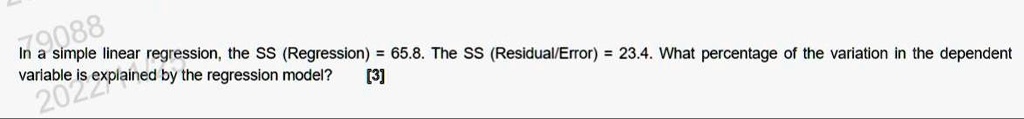 79088

In a simple linear regression, the SS (Regression) = 65.8. The SS (Residual/Error) = 23.4. What percentage of the variation in the dependent variable is explained by the regression model? [3]

2022